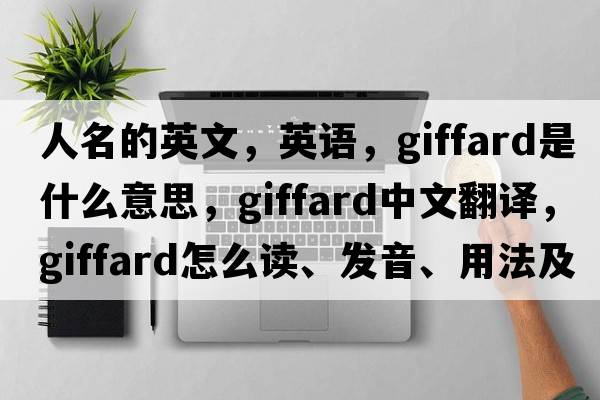 人名的英文，英语，giffard是什么意思，giffard中文翻译，giffard怎么读、发音、用法及